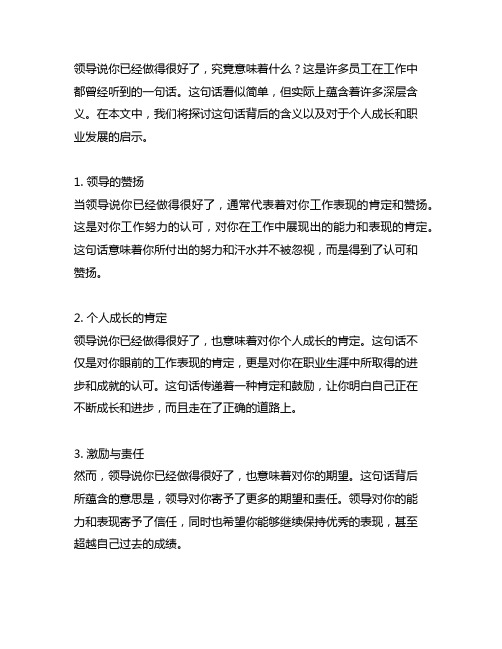 领导说你已经做得很好了，究竟意味着什么？这是许多员工在工作中都曾经听到的一句话。这句话看似简单，但实际上蕴含着许多深层含义。在本文中，我们将探讨这句话背后的含义以及对于个人成长和职业发展的启示。

1. 领导的赞扬
当领导说你已经做得很好了，通常代表着对你工作表现的肯定和赞扬。这是对你工作努力的认可，对你在工作中展现出的能力和表现的肯定。这句话意味着你所付出的努力和汗水并不被忽视，而是得到了认可和赞扬。

2. 个人成长的肯定
领导说你已经做得很好了，也意味着对你个人成长的肯定。这句话不仅是对你眼前的工作表现的肯定，更是对你在职业生涯中所取得的进步和成就的认可。这句话传递着一种肯定和鼓励，让你明白自己正在不断成长和进步，而且走在了正确的道路上。

3. 激励与责任
然而，领导说你已经做得很好了，也意味着对你的期望。这句话背后所蕴含的意思是，领导对你寄予了更多的期望和责任。领导对你的能力和表现寄予了信任，同时也希望你能够继续保持优秀的表现，甚至超越自己过去的成绩。